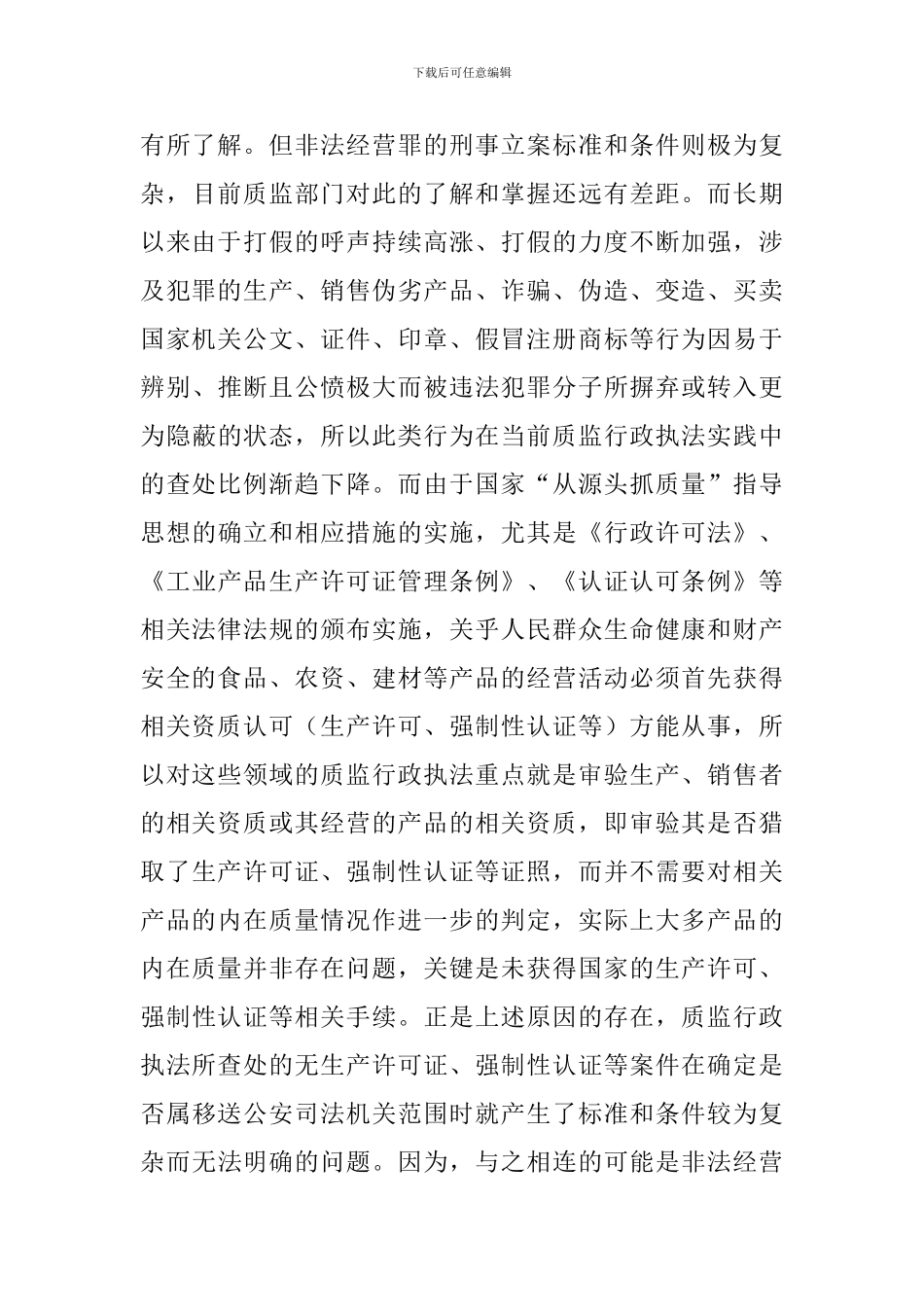 下载后可任意编辑

有所了解。但非法经营罪的刑事立案标准和条件则极为复杂，目前质监部门对此的了解和掌握还远有差距。而长期以来由于打假的呼声持续高涨、打假的力度不断加强，涉及犯罪的生产、销售伪劣产品、诈骗、伪造、变造、买卖国家机关公文、证件、印章、假冒注册商标等行为因易于辨别、推断且公愤极大而被违法犯罪分子所摒弃或转入更为隐蔽的状态，所以此类行为在当前质监行政执法实践中的查处比例渐趋下降。而由于国家“从源头抓质量”指导思想的确立和相应措施的实施，尤其是《行政许可法》、《工业产品生产许可证管理条例》、《认证认可条例》等相关法律法规的颁布实施，关乎人民群众生命健康和财产安全的食品、农资、建材等产品的经营活动必须首先获得相关资质认可（生产许可、强制性认证等）方能从事，所以对这些领域的质监行政执法重点就是审验生产、销售者的相关资质或其经营的产品的相关资质，即审验其是否猎取了生产许可证、强制性认证等证照，而并不需要对相关产品的内在质量情况作进一步的判定，实际上大多产品的内在质量并非存在问题，关键是未获得国家的生产许可、强制性认证等相关手续。正是上述原因的存在，质监行政执法所查处的无生产许可证、强制性认证等案件在确定是否属移送公安司法机关范围时就产生了标准和条件较为复杂而无法明确的问题。因为，与之相连的可能是非法经营